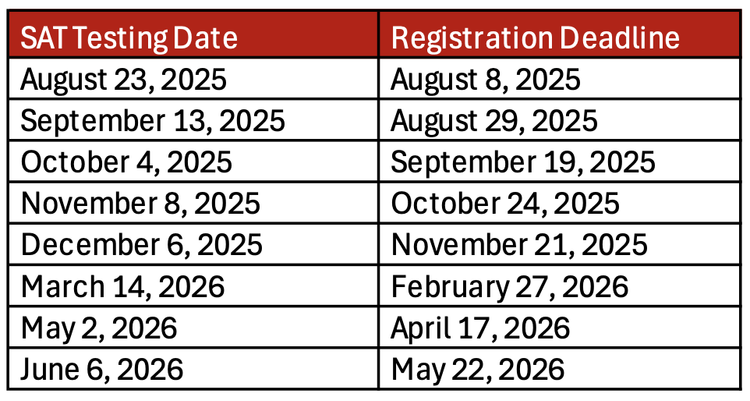 | SAT Testing Date | Registration Deadline |
|---|---|
| August 23, 2025 | August 8, 2025 |
| September 13, 2025 | August 29, 2025 |
| October 4, 2025 | September 19, 2025 |
| November 8, 2025 | October 24, 2025 |
| December 6, 2025 | November 21, 2025 |
| March 14, 2026 | February 27, 2026 |
| May 2, 2026 | April 17, 2026 |
| June 6, 2026 | May 22, 2026 |